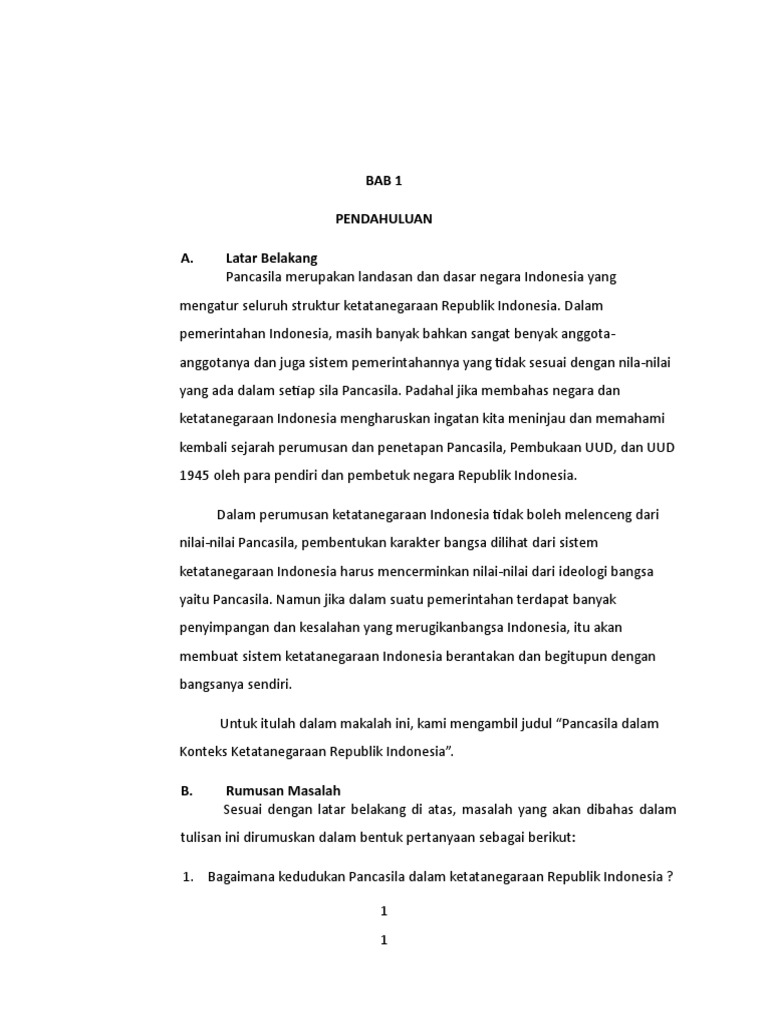 BAB 1

PENDAHULUAN

A. Latar Belakang

Pancasila merupakan landasan dan dasar negara Indonesia yang mengatur seluruh struktur ketatanegaraan Republik Indonesia. Dalam pemerintahan Indonesia, masih banyak bahkan sangat benyak anggota-anggotanya dan juga sistem pemerintahannya yang tidak sesuai dengan nila-nilai yang ada dalam setiap sila Pancasila. Padahal jika membahas negara dan ketatanegaraan Indonesia mengharuskan ingatan kita meninjau dan memahami kembali sejarah perumusan dan penetapan Pancasila, Pembukaan UUD, dan UUD 1945 oleh para pendiri dan pembetuk negara Republik Indonesia.

Dalam perumusan ketatanegaraan Indonesia tidak boleh melenceng dari nilai-nilai Pancasila, pembentukan karakter bangsa dilihat dari sistem ketatanegaraan Indonesia harus mencerminkan nilai-nilai dari ideologi bangsa yaitu Pancasila. Namun jika dalam suatu pemerintahan terdapat banyak penyimpangan dan kesalahan yang merugikanbangsa Indonesia, itu akan membuat sistem ketatanegaraan Indonesia berantakan dan begitupun dengan bangsanya sendiri.

Untuk itulah dalam makalah ini, kami mengambil judul “Pancasila dalam Konteks Ketatanegaraan Republik Indonesia”.

B. Rumusan Masalah

Sesuai dengan latar belakang di atas, masalah yang akan dibahas dalam tulisan ini dirumuskan dalam bentuk pertanyaan sebagai berikut:

1. Bagaimana kedudukan Pancasila dalam ketatanegaraan Republik Indonesia ?

1

1